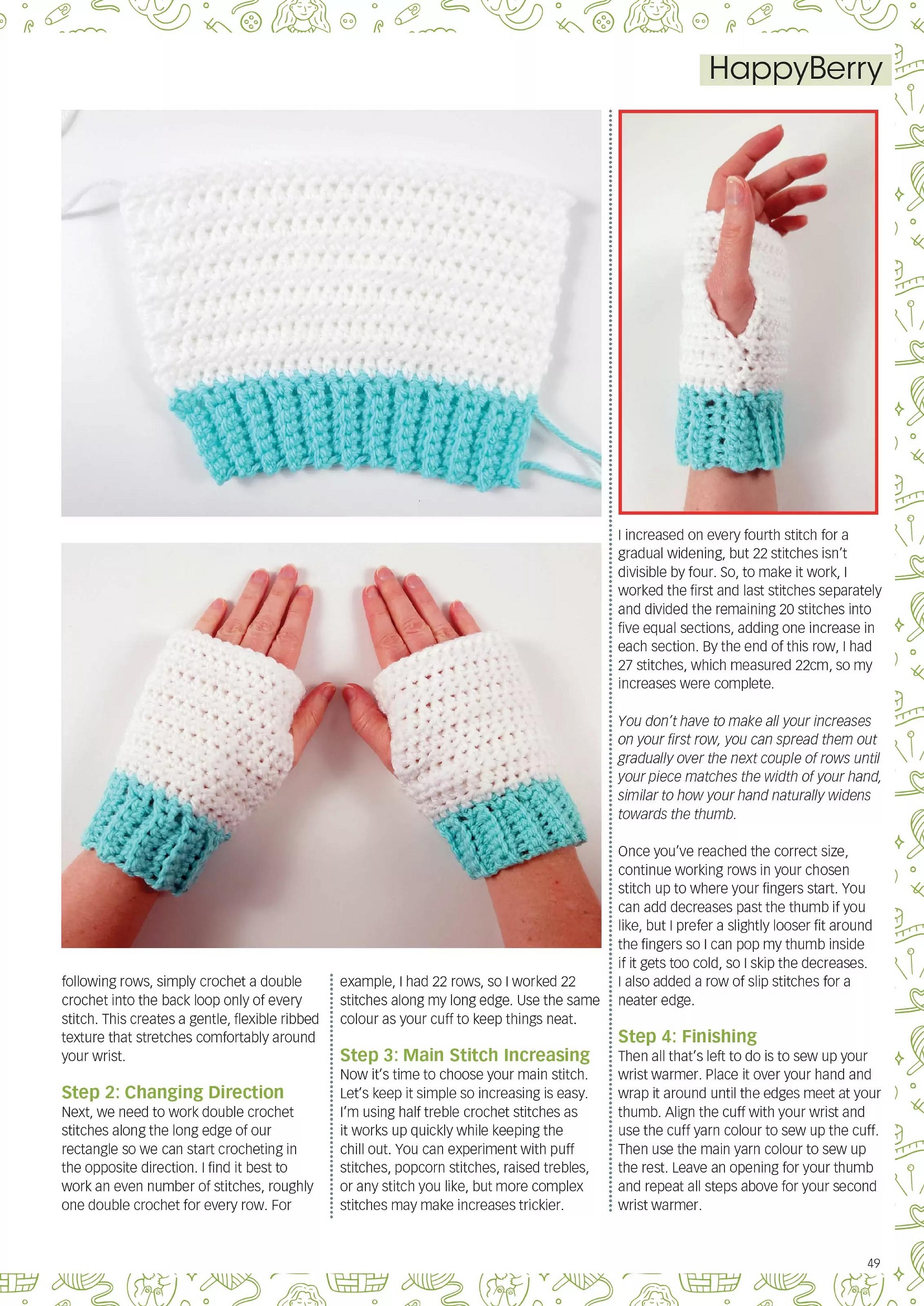 HappyBerry

following rows, simply crochet a double crochet into the back loop only of every stitch. This creates a gentle, flexible ribbed texture that stretches comfortably around your wrist.

Step 2: Changing Direction

Next, we need to work double crochet stitches along the long edge of our rectangle so we can start crocheting in the opposite direction. I find it best to work an even number of stitches, roughly one double crochet for every row. For example, I had 22 rows, so I worked 22 stitches along my long edge. Use the same colour as your cuff to keep things neat.

Step 3: Main Stitch Increasing

Now it's time to choose your main stitch. Let's keep it simple so increasing is easy. I'm using half treble crochet stitches as it works up quickly while keeping the chill out. You can experiment with puff stitches, popcorn stitches, raised trebles, or any stitch you like, but more complex stitches may make increases trickier.

I increased on every fourth stitch for a gradual widening, but 22 stitches isn't divisible by four. So, to make it work, I worked the first and last stitches separately and divided the remaining 20 stitches into five equal sections, adding one increase in each section. By the end of this row, I had 27 stitches, which measured 22cm, so my increases were complete.

You don't have to make all your increases on your first row, you can spread them out gradually over the next couple of rows until your piece matches the width of your hand, similar to how your hand naturally widens towards the thumb.

Once you've reached the correct size, continue working rows in your chosen stitch up to where your fingers start. You can add decreases past the thumb if you like, but I prefer a slightly looser fit around the fingers so I can pop my thumb inside if it gets too cold, so I skip the decreases. I also added a row of slip stitches for a neater edge.

Step 4: Finishing

Then all that's left to do is to sew up your wrist warmer. Place it over your hand and wrap it around until the edges meet at your thumb. Align the cuff with your wrist and use the cuff yarn colour to sew up the cuff. Then use the main yarn colour to sew up the rest. Leave an opening for your thumb and repeat all steps above for your second wrist warmer.

49